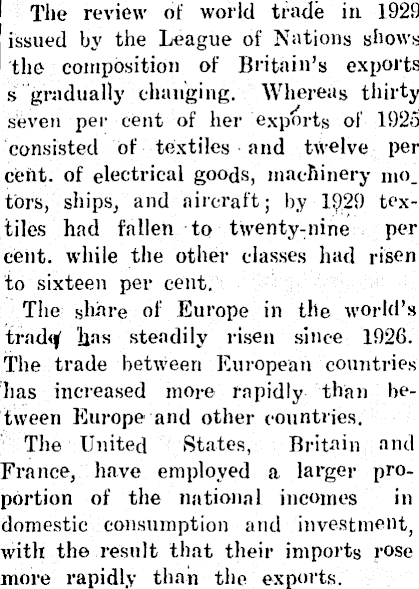 The review of world trade in 1929 issued by the League of Nations shows the composition of Britain's exports s gradually changing. Whereas thirty seven per cent of her exports of 1925 consisted of textiles and twelve per cent. of electrical goods, machinery motors, ships, and aircraft; by 1929 textiles had fallen to twenty-nine per cent. while the other classes had risen to sixteen per cent.

The share of Europe in the world's trade has steadily risen since 1926. The trade between European countries has increased more rapidly than between Europe and other countries.

The United States, Britain and France, have employed a larger proportion of the national incomes in domestic consumption and investment, with the result that their imports rose more rapidly than the exports.